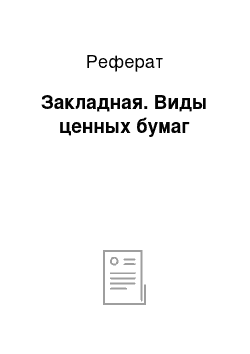 Реферат

Закладная. Виды ценных бумаг